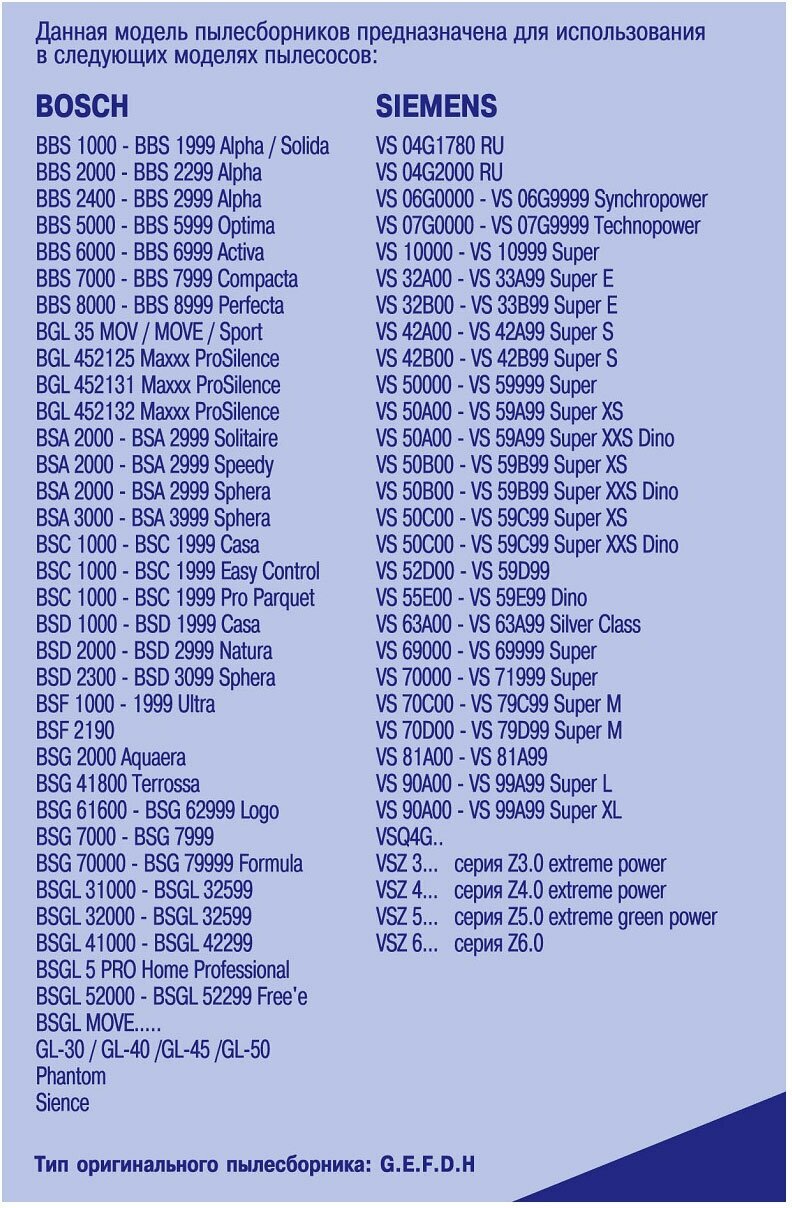 Данная модель пылесборников предназначена для использования в следующих моделях пылесосов:

BOSCH

BBS 1000 - BBS 1999 Alpha / Solida
BBS 2000 - BBS 2299 Alpha
BBS 2400 - BBS 2999 Alpha
BBS 5000 - BBS 5999 Optima
BBS 6000 - BBS 6999 Activa
BBS 7000 - BBS 7999 Compacta
BBS 8000 - BBS 8999 Perfecta
BGL 35 MOV / MOVE / Sport
BGL 452125 Maxxx ProSilence
BGL 452131 Maxxx ProSilence
BGL 452132 Maxxx ProSilence
BSA 2000 - BSA 2999 Solitaire
BSA 2000 - BSA 2999 Speedy
BSA 2000 - BSA 2999 Sphera
BSA 3000 - BSA 3999 Sphera
BSC 1000 - BSC 1999 Casa
BSC 1000 - BSC 1999 Easy Control
BSC 1000 - BSC 1999 Pro Parquet
BSD 1000 - BSD 1999 Casa
BSD 2000 - BSD 2999 Natura
BSD 2300 - BSD 3099 Sphera
BSF 1000 - 1999 Ultra
BSF 2190
BSG 2000 Aquaera
BSG 41800 Terrossa
BSG 61600 - BSG 62999 Logo
BSG 7000 - BSG 7999
BSG 70000 - BSG 79999 Formula
BSGL 31000 - BSGL 32599
BSGL 32000 - BSGL 32599
BSGL 41000 - BSGL 42299
BSGL 5 PRO Home Professional
BSGL 52000 - BSGL 52299 Free'e
BSGL MOVE.....
GL-30 / GL-40 /GL-45 /GL-50
Phantom
Sience

SIEMENS

VS 04G1780 RU
VS 04G2000 RU
VS 06G0000 - VS 06G9999 Synchropower
VS 07G0000 - VS 07G9999 Technopower
VS 10000 - VS 10999 Super
VS 32A00 - VS 33A99 Super E
VS 32B00 - VS 33B99 Super E
VS 42A00 - VS 42A99 Super S
VS 42B00 - VS 42B99 Super S
VS 50000 - VS 59999 Super
VS 50A00 - VS 59A99 Super XS
VS 50A00 - VS 59A99 Super XXS Dino
VS 50B00 - VS 59B99 Super XS
VS 50B00 - VS 59B99 Super XXS Dino
VS 50C00 - VS 59C99 Super XS
VS 50C00 - VS 59C99 Super XXS Dino
VS 52D00 - VS 59D99
VS 55E00 - VS 59E99 Dino
VS 63A00 - VS 63A99 Silver Class
VS 69000 - VS 69999 Super
VS 70000 - VS 71999 Super
VS 70C00 - VS 79C99 Super M
VS 70D00 - VS 79D99 Super M
VS 81A00 - VS 81A99
VS 90A00 - VS 99A99 Super L
VS 90A00 - VS 99A99 Super XL
VSQ4G..
VSZ 3... серия Z3.0 extreme power
VSZ 4... серия Z4.0 extreme power
VSZ 5... серия Z5.0 extreme green power
VSZ 6... серия Z6.0

Тип оригинального пылесборника: G.E.F.D.H